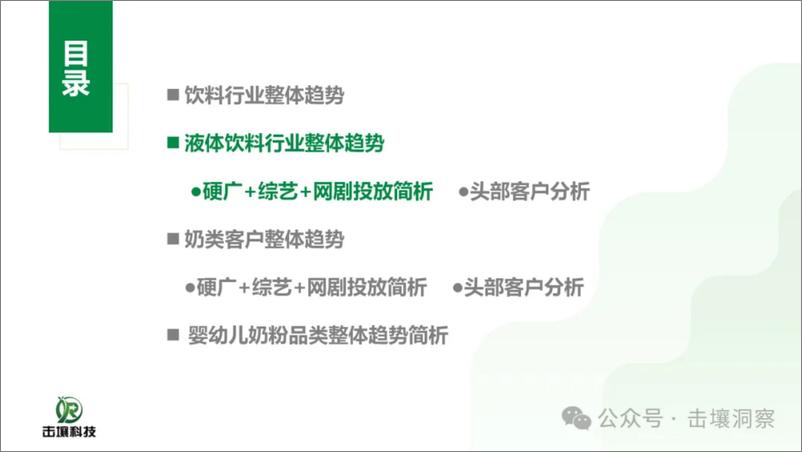 目录

■ 饮料行业整体趋势

■ 液体饮料行业整体趋势

●硬广+综艺+网剧投放简析 ●头部客户分析

■ 奶类客户整体趋势

●硬广+综艺+网剧投放简析 ●头部客户分析

■ 婴幼儿奶粉品类整体趋势简析

击壤科技

公众号 · 击壤洞察